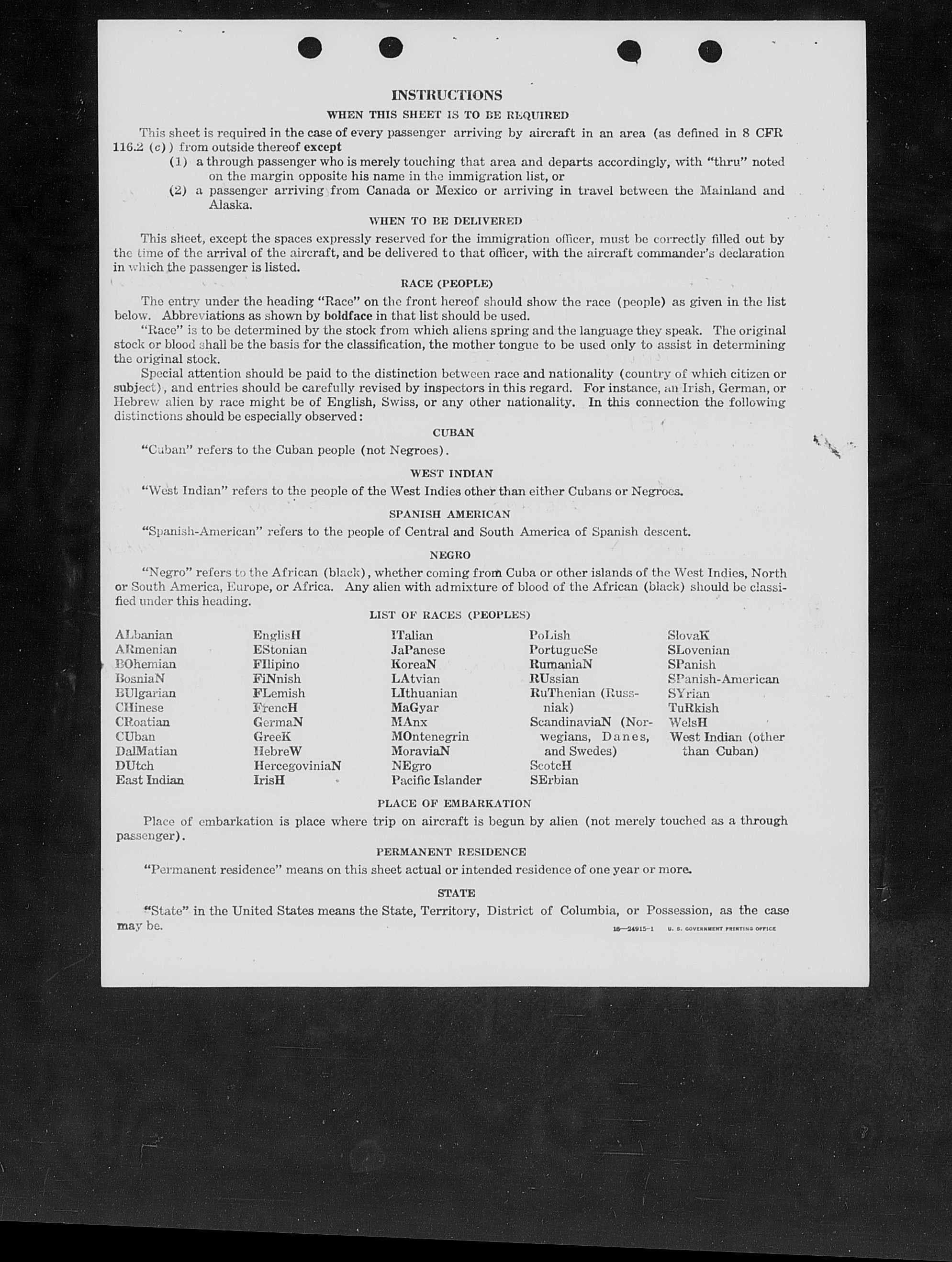 INSTRUCTIONS

WHEN THIS SHEET IS TO BE REQUIRED

This sheet is required in the case of every passenger arriving by aircraft in an area (as defined in 8 CFR 116.2 (c)) from outside thereof except

(1) a through passenger who is merely touching that area and departs accordingly, with "thru" noted on the margin opposite his name in the immigration list, or

(2) a passenger arriving from Canada or Mexico or arriving in travel between the Mainland and Alaska.

WHEN TO BE DELIVERED

This sheet, except the spaces expressly reserved for the immigration officer, must be correctly filled out by the time of the arrival of the aircraft, and be delivered to that officer, with the aircraft commander's declaration in which the passenger is listed.

RACE (PEOPLE)

The entry under the heading "Race" on the front hereof should show the race (people) as given in the list below. Abbreviations as shown by boldface in that list should be used.

"Race" is to be determined by the stock from which aliens spring and the language they speak. The original stock or blood shall be the basis for the classification, the mother tongue to be used only to assist in determining the original stock.

Special attention should be paid to the distinction between race and nationality (country of which citizen or subject), and entries should be carefully revised by inspectors in this regard. For instance, an Irish, German, or Hebrew alien by race might be of English, Swiss, or any other nationality. In this connection the following distinctions should be especially observed:

CUBAN

"Cuban" refers to the Cuban people (not Negroes).

WEST INDIAN

"West Indian" refers to the people of the West Indies other than either Cubans or Negroes.

SPANISH AMERICAN

"Spanish-American" refers to the people of Central and South America of Spanish descent.

NEGRO

"Negro" refers to the African (black), whether coming from Cuba or other islands of the West Indies, North or South America, Europe, or Africa. Any alien with admixture of blood of the African (black) should be classified under this heading.

LIST OF RACES (PEOPLES)

ALbanian
ARmenian
BOhemian
BosniaN
BUlgarian
CHinese
CRoatian
CUban
DalMatian
DUtch
East Indian

EnglisH
EStonian
FIlipino
FiNnish
FLemish
FrencH
GermaN
GreeK
HebreW
HercegoviniaN
IrisH

ITalian
JaPanese
KoreaN
LAtvian
LIthuanian
MaGyar
MAnx
MOntenegrin
MoraviaN
NEgro
Pacific Islander

PoLish
PortugueSe
RumaniaN
RUssian
RuThenian (Russniak)
ScandinaviaN (Norwegians, Danes, and Swedes)
ScotcH
SErbian

SlovaK
SLovenian
SPanish
SPanish-American
SYrian
TuRkish
WelsH
West Indian (other than Cuban)

PLACE OF EMBARKATION

Place of embarkation is place where trip on aircraft is begun by alien (not merely touched as a through passenger).

PERMANENT RESIDENCE

"Permanent residence" means on this sheet actual or intended residence of one year or more.

STATE

"State" in the United States means the State, Territory, District of Columbia, or Possession, as the case may be.

16—24915-1 U. S. GOVERNMENT PRINTING OFFICE